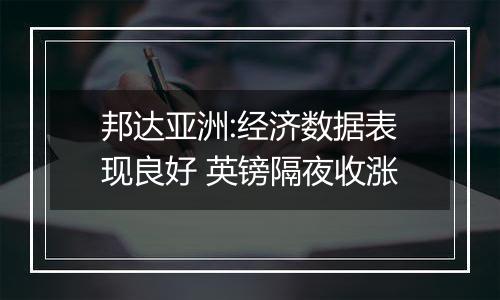 邦达亚洲:经济数据表现良好 英镑隔夜收涨